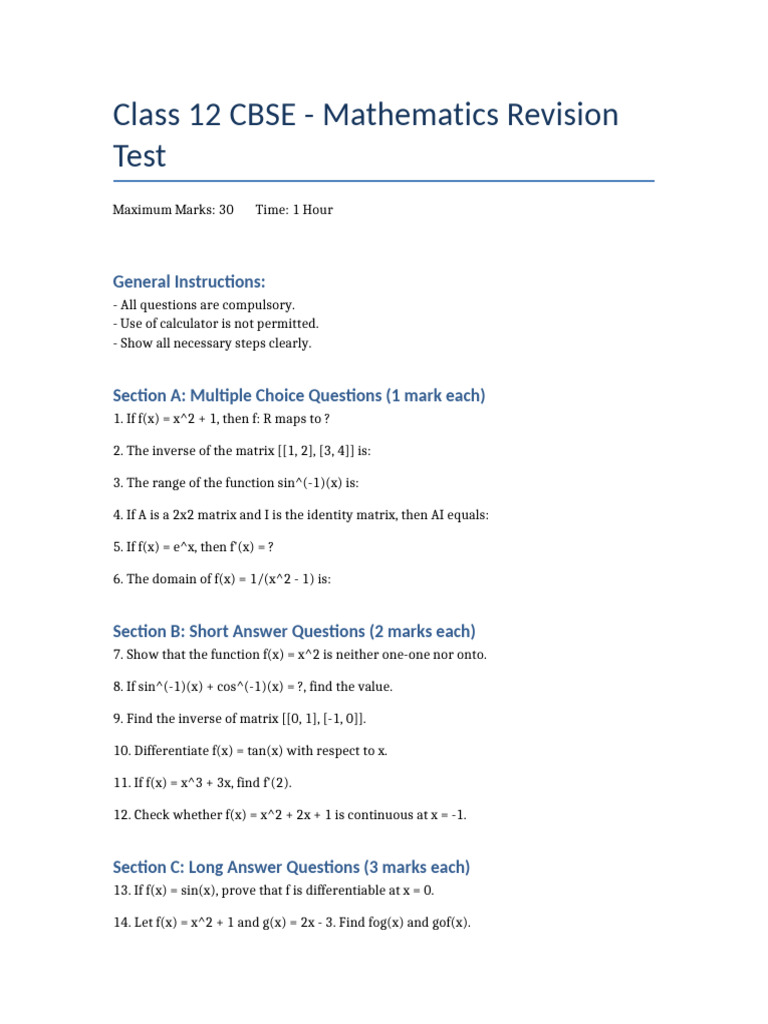 Class 12 CBSE - Mathematics Revision Test

Maximum Marks: 30     Time: 1 Hour

General Instructions:

- All questions are compulsory.
- Use of calculator is not permitted.
- Show all necessary steps clearly.

Section A: Multiple Choice Questions (1 mark each)

1. If f(x) = x^2 + 1, then f: R maps to ?

2. The inverse of the matrix [[1, 2], [3, 4]] is:

3. The range of the function sin^(-1)(x) is:

4. If A is a 2x2 matrix and I is the identity matrix, then AI equals:

5. If f(x) = e^x, then f'(x) = ?

6. The domain of f(x) = 1/(x^2 - 1) is:

Section B: Short Answer Questions (2 marks each)

7. Show that the function f(x) = x^2 is neither one-one nor onto.

8. If sin^(-1)(x) + cos^(-1)(x) = ?, find the value.

9. Find the inverse of matrix [[0, 1], [-1, 0]].

10. Differentiate f(x) = tan(x) with respect to x.

11. If f(x) = x^3 + 3x, find f'(2).

12. Check whether f(x) = x^2 + 2x + 1 is continuous at x = -1.

Section C: Long Answer Questions (3 marks each)

13. If f(x) = sin(x), prove that f is differentiable at x = 0.

14. Let f(x) = x^2 + 1 and g(x) = 2x - 3. Find fog(x) and gof(x).